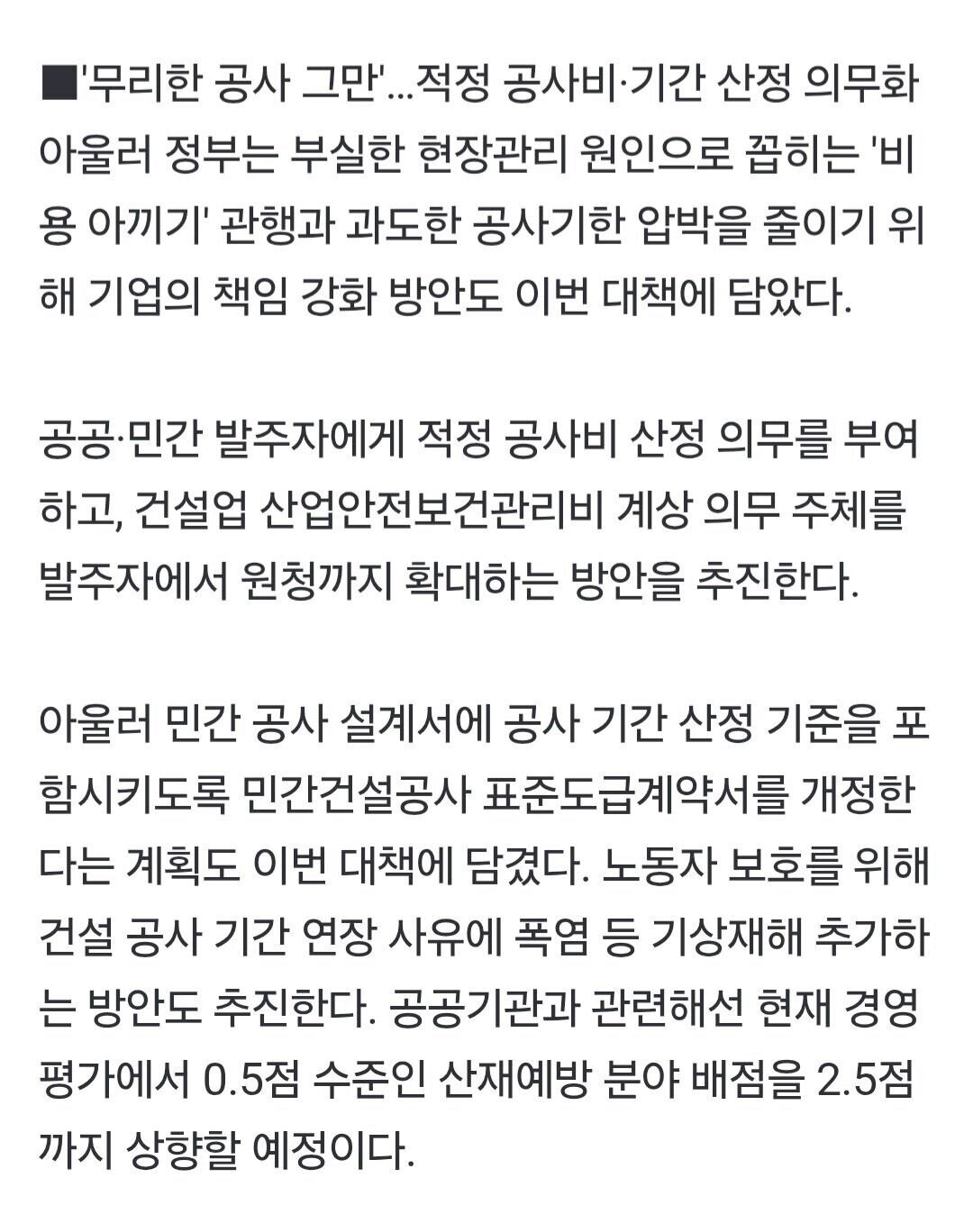 ■'무리한 공사 그만'...적정 공사비·기간 산정 의무화
아울러 정부는 부실한 현장관리 원인으로 꼽히는 '비용 아끼기' 관행과 과도한 공사기한 압박을 줄이기 위해 기업의 책임 강화 방안도 이번 대책에 담았다.

공공·민간 발주자에게 적정 공사비 산정 의무를 부여하고, 건설업 산업안전보건관리비 계상 의무 주체를 발주자에서 원청까지 확대하는 방안을 추진한다.

아울러 민간 공사 설계서에 공사 기간 산정 기준을 포함시키도록 민간건설공사 표준도급계약서를 개정한다는 계획도 이번 대책에 담겼다. 노동자 보호를 위해 건설 공사 기간 연장 사유에 폭염 등 기상재해 추가하는 방안도 추진한다. 공공기관과 관련해선 현재 경영평가에서 0.5점 수준인 산재예방 분야 배점을 2.5점까지 상향할 예정이다.